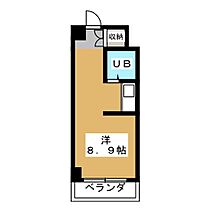 収納

UB

洋
8．9帖

ベランダ